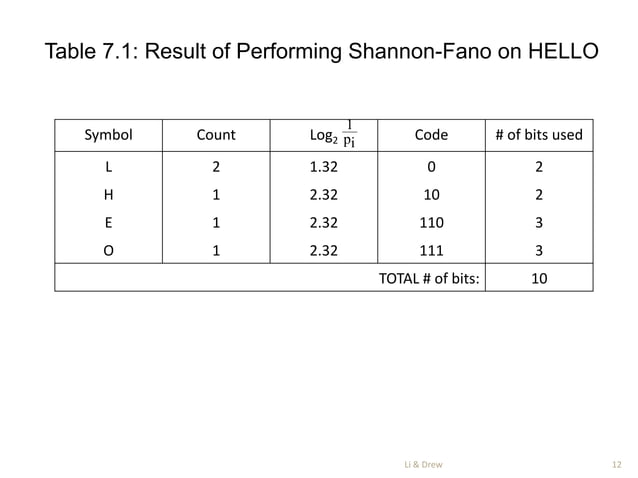 Table 7.1: Result of Performing Shannon-Fano on HELLO

| Symbol | Count | $Log_2 \frac{1}{p_i}$ | Code | # of bits used |
|---|---|---|---|---|
| L | 2 | 1.32 | 0 | 2 |
| H | 1 | 2.32 | 10 | 2 |
| E | 1 | 2.32 | 110 | 3 |
| O | 1 | 2.32 | 111 | 3 |
| | | | TOTAL # of bits: | 10 |

Li & Drew

12